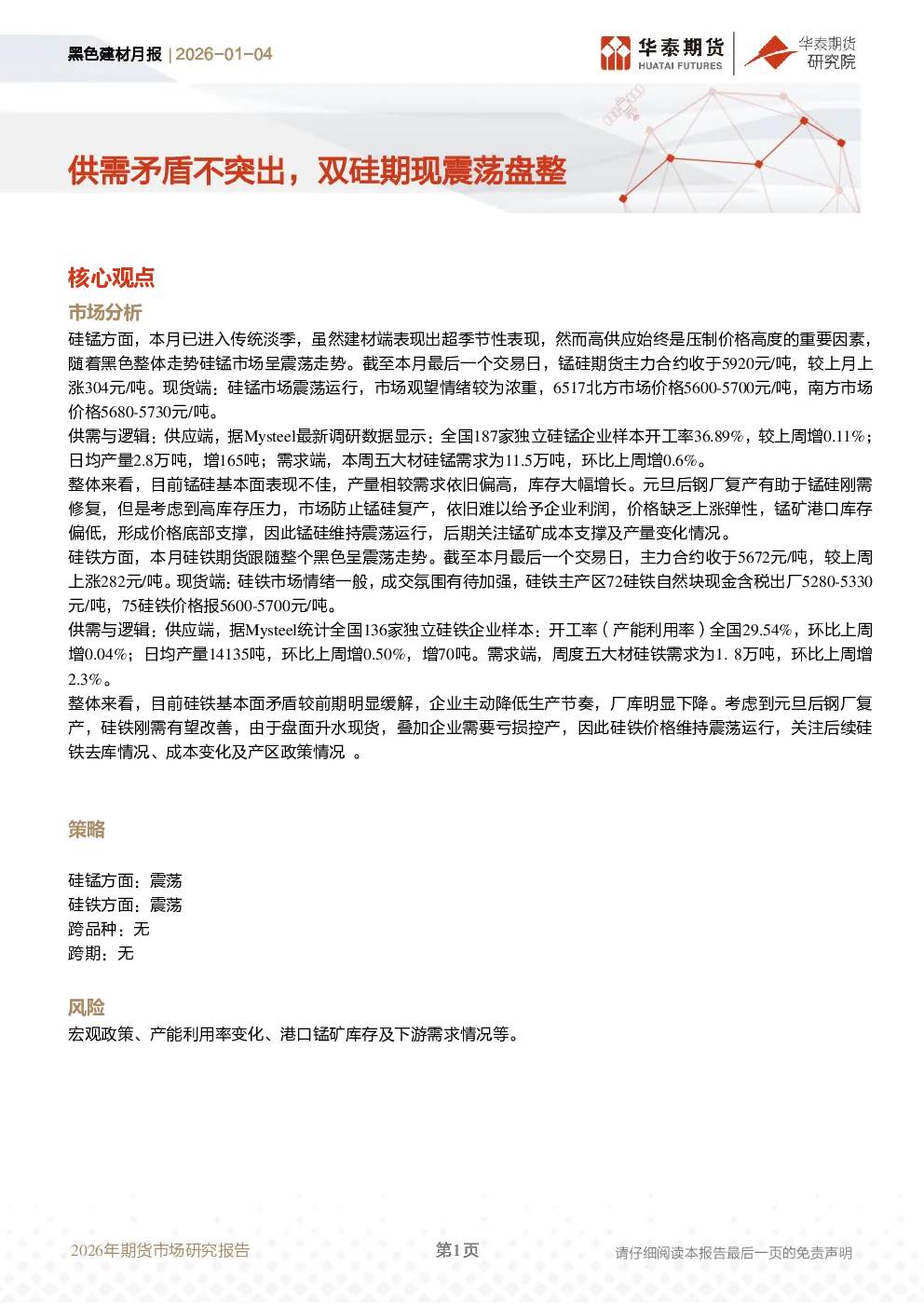 黑色建材月报 | 2026-01-04

华泰期货 HUATAI FUTURES

华泰期货 研究院

供需矛盾不突出，双硅期现震荡盘整

核心观点

市场分析

硅锰方面，本月已进入传统淡季，虽然建材端表现出超季节性表现，然而高供应始终是压制价格高度的重要因素，随着黑色整体走势硅锰市场呈震荡走势。截至本月最后一个交易日，锰硅期货主力合约收于5920元/吨，较上月上涨304元/吨。现货端：硅锰市场震荡运行，市场观望情绪较为浓重，6517北方市场价格5600-5700元/吨，南方市场价格5680-5730元/吨。

供需与逻辑：供应端，据Mysteel最新调研数据显示：全国187家独立硅锰企业样本开工率36.89%，较上周增0.11%；日均产量2.8万吨，增165吨；需求端，本周五大材硅锰需求为11.5万吨，环比上周增0.6%。

整体来看，目前锰硅基本面表现不佳，产量相较需求依旧偏高，库存大幅增长。元旦后钢厂复产有助于锰硅刚需修复，但是考虑到高库存压力，市场防止锰硅复产，依旧难以给予企业利润，价格缺乏上涨弹性，锰矿港口库存偏低，形成价格底部支撑，因此锰硅维持震荡运行，后期关注锰矿成本支撑及产量变化情况。

硅铁方面，本月硅铁期货跟随整个黑色呈震荡走势。截至本月最后一个交易日，主力合约收于5672元/吨，较上周上涨282元/吨。现货端：硅铁市场情绪一般，成交氛围有待加强，硅铁主产区72硅铁自然块现金含税出厂5280-5330元/吨，75硅铁价格报5600-5700元/吨。

供需与逻辑：供应端，据Mysteel统计全国136家独立硅铁企业样本：开工率（产能利用率）全国29.54%，环比上周增0.04%；日均产量14135吨，环比上周增0.50%，增70吨。需求端，周度五大材硅铁需求为1. 8万吨，环比上周增2.3%。

整体来看，目前硅铁基本面矛盾较前期明显缓解，企业主动降低生产节奏，厂库明显下降。考虑到元旦后钢厂复产，硅铁刚需有望改善，由于盘面升水现货，叠加企业需要亏损控产，因此硅铁价格维持震荡运行，关注后续硅铁去库情况、成本变化及产区政策情况 。

策略

硅锰方面：震荡
硅铁方面：震荡
跨品种：无
跨期：无

风险

宏观政策、产能利用率变化、港口锰矿库存及下游需求情况等。

2026年期货市场研究报告

第1页

请仔细阅读本报告最后一页的免责声明